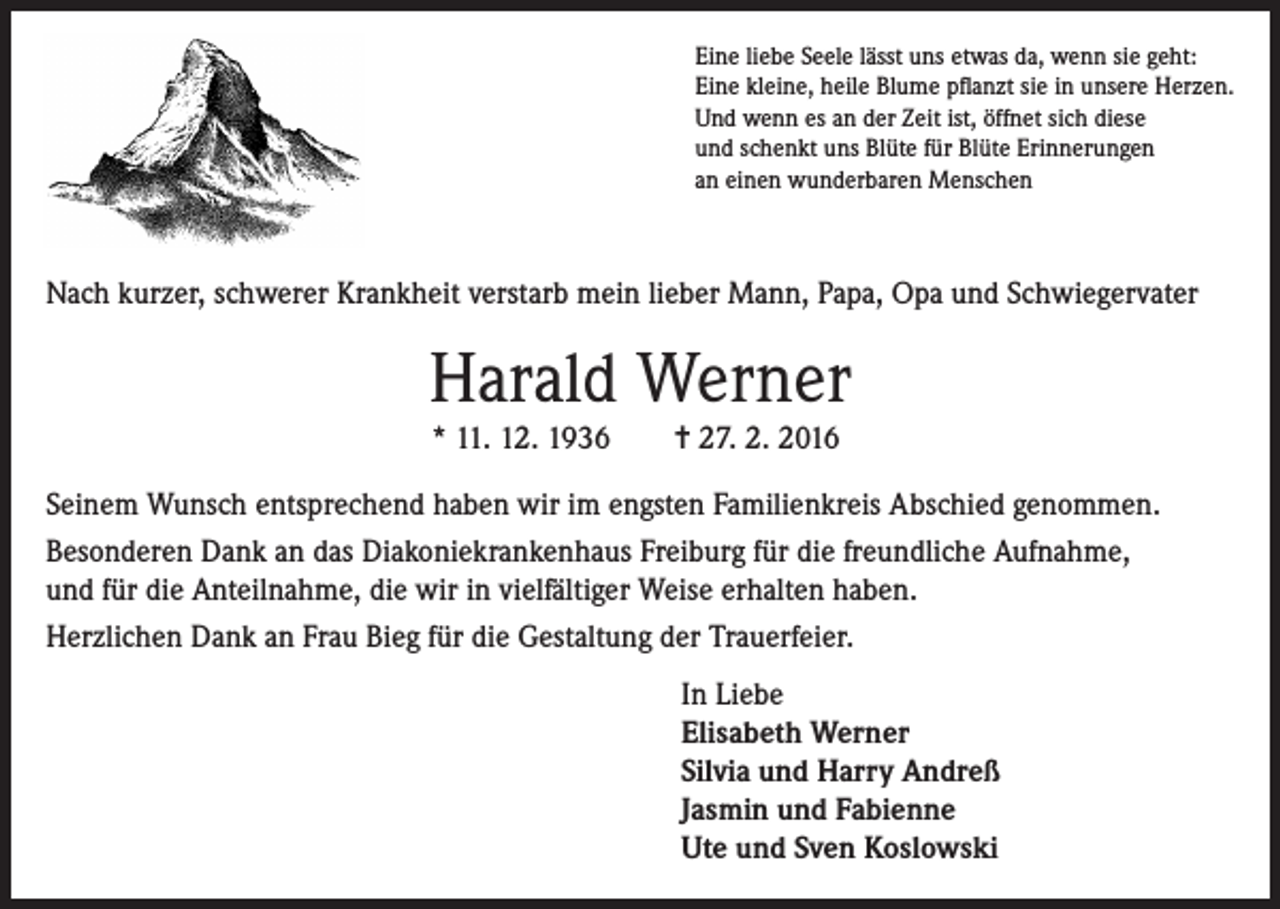 Eine liebe Seele lässt uns etwas da, wenn sie geht:
Eine kleine, heile Blume pflanzt sie in unsere Herzen.
Und wenn es an der Zeit ist, öffnet sich diese
und schenkt uns Blüte für Blüte Erinnerungen
an einen wunderbaren Menschen

Nach kurzer, schwerer Krankheit verstarb mein lieber Mann, Papa, Opa und Schwiegervater

Harald Werner

* 11. 12. 1936 † 27. 2. 2016

Seinem Wunsch entsprechend haben wir im engsten Familienkreis Abschied genommen.

Besonderen Dank an das Diakoniekrankenhaus Freiburg für die freundliche Aufnahme, und für die Anteilnahme, die wir in vielfältiger Weise erhalten haben.

Herzlichen Dank an Frau Bieg für die Gestaltung der Trauerfeier.

In Liebe
Elisabeth Werner
Silvia und Harry Andreß
Jasmin und Fabienne
Ute und Sven Koslowski